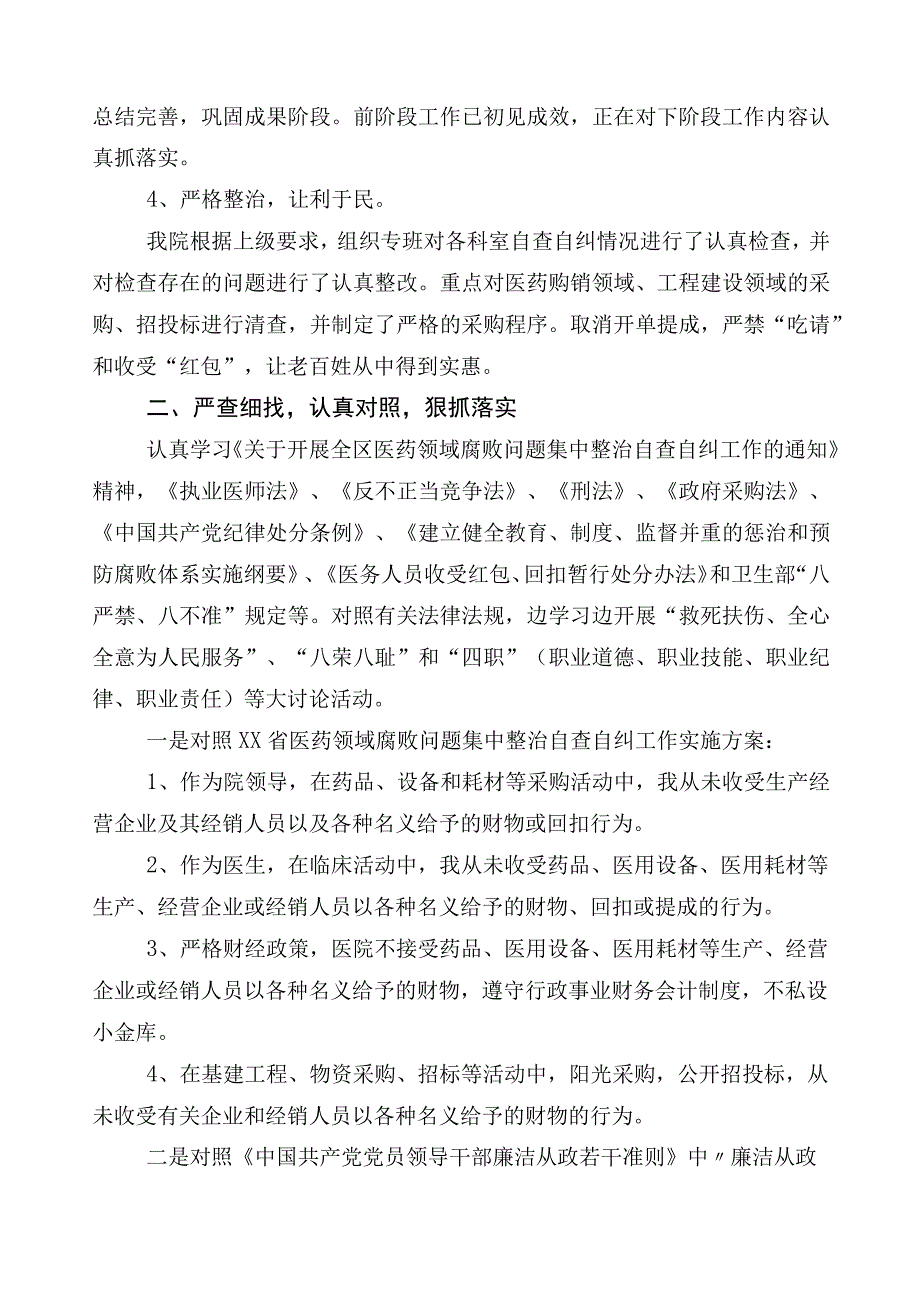 总结完善，巩固成果阶段。前阶段工作已初见成效，正在对下阶段工作内容认真抓落实。

4、严格整治，让利于民。

我院根据上级要求，组织专班对各科室自查自纠情况进行了认真检查，并对检查存在的问题进行了认真整改。重点对医药购销领域、工程建设领域的采购、招投标进行清查，并制定了严格的采购程序。取消开单提成，严禁“吃请”和收受“红包”，让老百姓从中得到实惠。

二、严查细找，认真对照，狠抓落实

认真学习《关于开展全区医药领域腐败问题集中整治自查自纠工作的通知》精神，《执业医师法》、《反不正当竞争法》、《刑法》、《政府采购法》、《中国共产党纪律处分条例》、《建立健全教育、制度、监督并重的惩治和预防腐败体系实施纲要》、《医务人员收受红包、回扣暂行处分办法》和卫生部“八严禁、八不准”规定等。对照有关法律法规，边学习边开展“救死扶伤、全心全意为人民服务”、“八荣八耻”和“四职”（职业道德、职业技能、职业纪律、职业责任）等大讨论活动。

一是对照XX省医药领域腐败问题集中整治自查自纠工作实施方案：

1、作为院领导，在药品、设备和耗材等采购活动中，我从未收受生产经营企业及其经销人员以及各种名义给予的财物或回扣行为。

2、作为医生，在临床活动中，我从未收受药品、医用设备、医用耗材等生产、经营企业或经销人员以各种名义给予的财物、回扣或提成的行为。

3、严格财经政策，医院不接受药品、医用设备、医用耗材等生产、经营企业或经销人员以各种名义给予的财物，遵守行政事业财务会计制度，不私设小金库。

4、在基建工程、物资采购、招标等活动中，阳光采购，公开招投标，从未收受有关企业和经销人员以各种名义给予的财物的行为。

二是对照《中国共产党党员领导干部廉洁从政若干准则》中〃廉洁从政